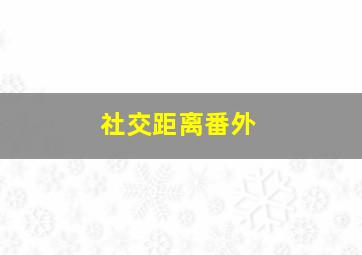 社交距离番外